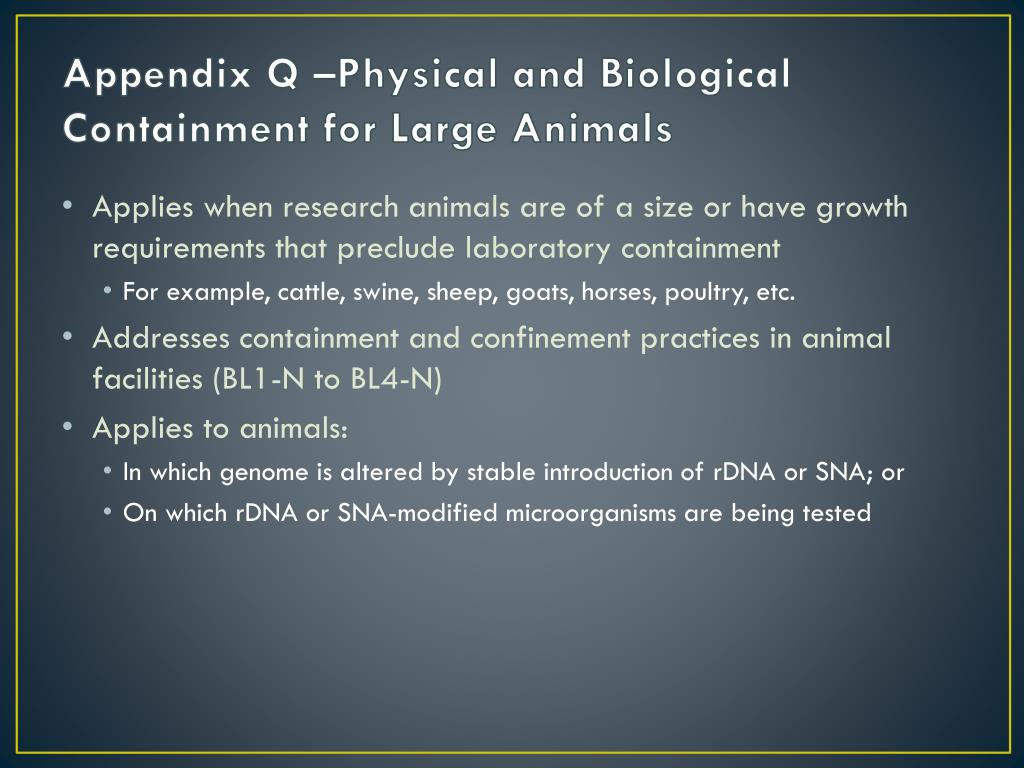 Appendix Q –Physical and Biological Containment for Large Animals

• Applies when research animals are of a size or have growth requirements that preclude laboratory containment
  • For example, cattle, swine, sheep, goats, horses, poultry, etc.
• Addresses containment and confinement practices in animal facilities (BL1-N to BL4-N)
• Applies to animals:
  • In which genome is altered by stable introduction of rDNA or SNA; or
  • On which rDNA or SNA-modified microorganisms are being tested